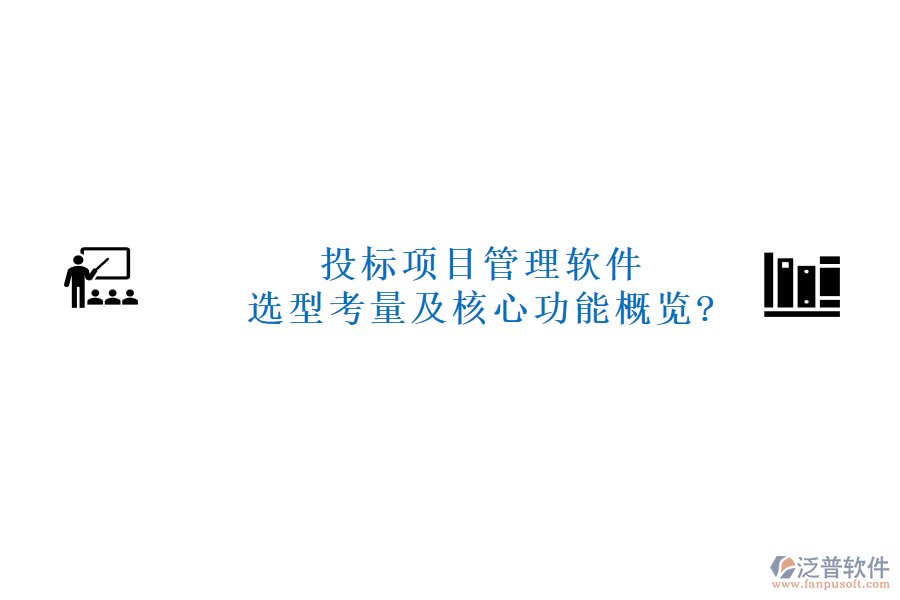 投标项目管理软件
选型考量及核心功能概览?

泛普软件
www.fanpusoft.com